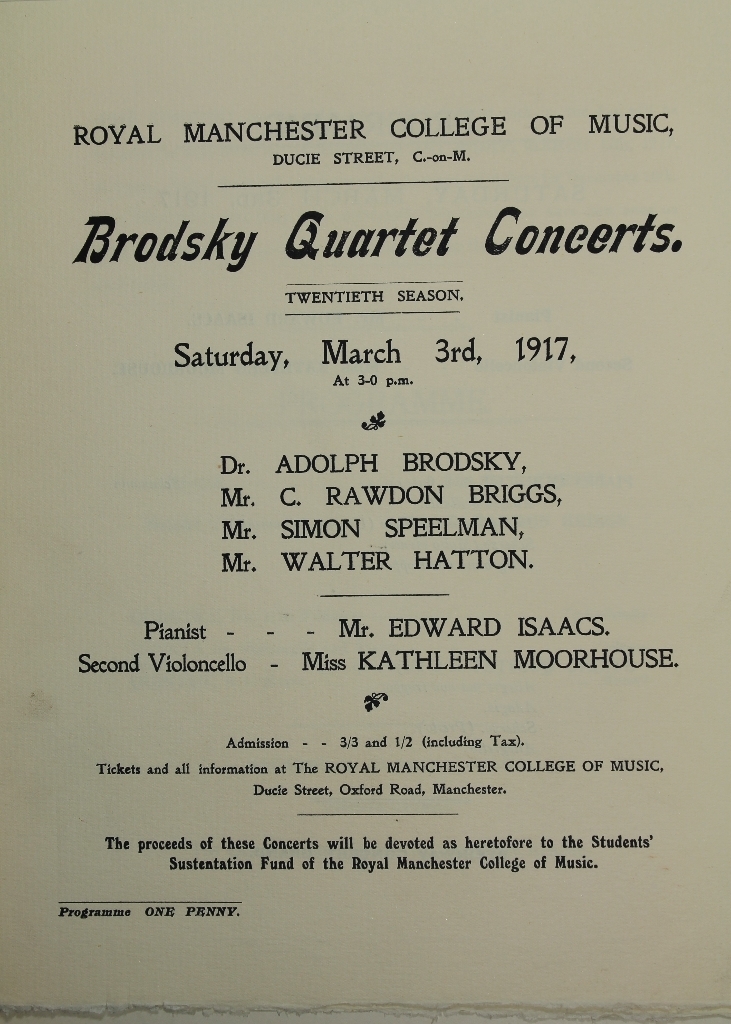 ROYAL MANCHESTER COLLEGE OF MUSIC,
DUCIE STREET, C.-on-M.

Brodsky Quartet Concerts.

TWENTIETH SEASON.

Saturday, March 3rd, 1917,
At 3-0 p.m.

Dr. ADOLPH BRODSKY,
Mr. C. RAWDON BRIGGS,
Mr. SIMON SPEELMAN,
Mr. WALTER HATTON.

Pianist - - - Mr. EDWARD ISAACS.
Second Violoncello - Miss KATHLEEN MOORHOUSE.

Admission - - 3/3 and 1/2 (including Tax).
Tickets and all information at The ROYAL MANCHESTER COLLEGE OF MUSIC, Ducie Street, Oxford Road, Manchester.

The proceeds of these Concerts will be devoted as heretofore to the Students' Sustentation Fund of the Royal Manchester College of Music.

Programme ONE PENNY.